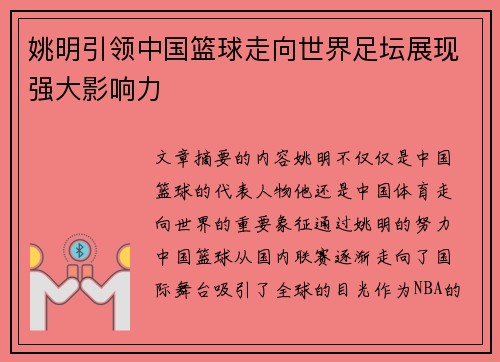 姚明引领中国篮球走向世界足坛展现强大影响力

文章摘要的内容姚明不仅仅是中国篮球的代表人物他还是中国体育走向世界的重要象征通过姚明的努力中国篮球从国内联赛逐渐走向了国际舞台吸引了全球的目光作为NBA的